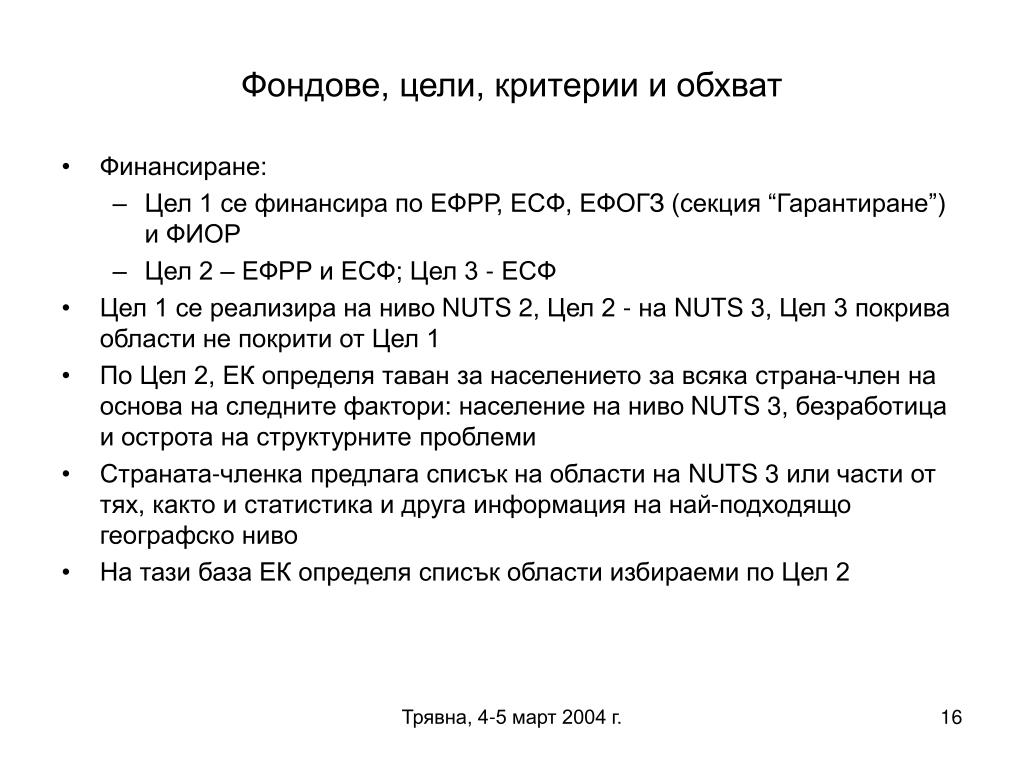 Фондове, цели, критерии и обхват

• Финансиране:
  – Цел 1 се финансира по ЕФРР, ЕСФ, ЕФОГЗ (секция “Гарантиране”) и ФИОР
  – Цел 2 – ЕФРР и ЕСФ; Цел 3 - ЕСФ
• Цел 1 се реализира на ниво NUTS 2, Цел 2 - на NUTS 3, Цел 3 покрива области не покрити от Цел 1
• По Цел 2, ЕК определя таван за населението за всяка страна-член на основа на следните фактори: население на ниво NUTS 3, безработица и острота на структурните проблеми
• Страната-членка предлага списък на области на NUTS 3 или части от тях, както и статистика и друга информация на най-подходящо географско ниво
• На тази база ЕК определя списък области избираеми по Цел 2

Трявна, 4-5 март 2004 г.

16